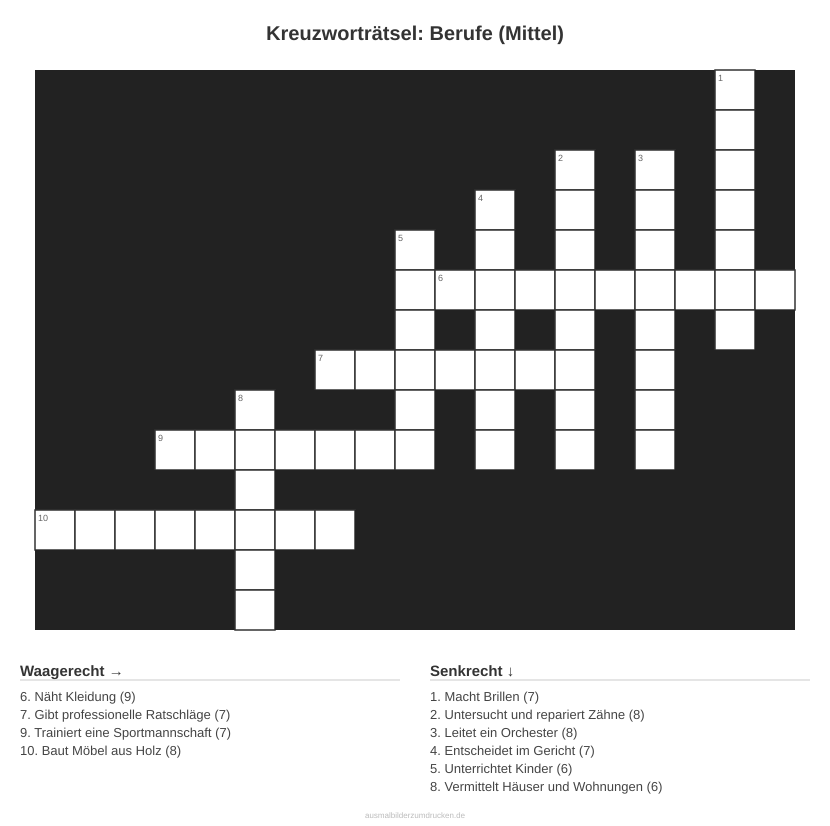 Kreuzworträtsel: Berufe (Mittel)

1
2
3
4
5
6
7
8
9
10

Waagerecht →

6. Näht Kleidung (9)
7. Gibt professionelle Ratschläge (7)
9. Trainiert eine Sportmannschaft (7)
10. Baut Möbel aus Holz (8)

Senkrecht ↓

1. Macht Brillen (7)
2. Untersucht und repariert Zähne (8)
3. Leitet ein Orchester (8)
4. Entscheidet im Gericht (7)
5. Unterrichtet Kinder (6)
8. Vermittelt Häuser und Wohnungen (6)

ausmalbilderzumdrucken.de